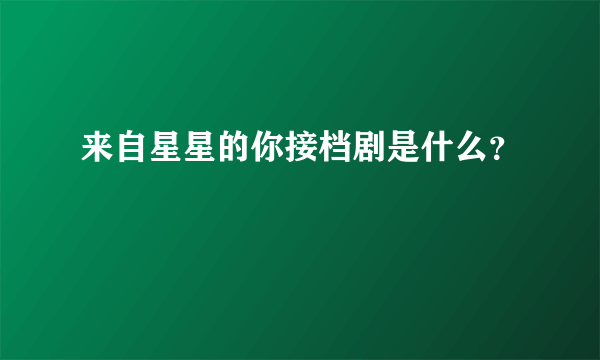 来自星星的你接档剧是什么?